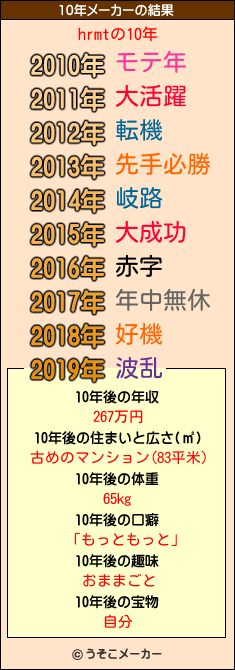 10年メーカーの結果

hrmtの10年

2010年 モテ年
2011年 大活躍
2012年 転機
2013年 先手必勝
2014年 岐路
2015年 大成功
2016年 赤字
2017年 年中無休
2018年 好機
2019年 波乱

10年後の年収
267万円
10年後の住まいと広さ(㎡)
古めのマンション(83平米)
10年後の体重
65kg
10年後の口癖
「もっともっと」
10年後の趣味
おままごと
10年後の宝物
自分

© うそこメーカー